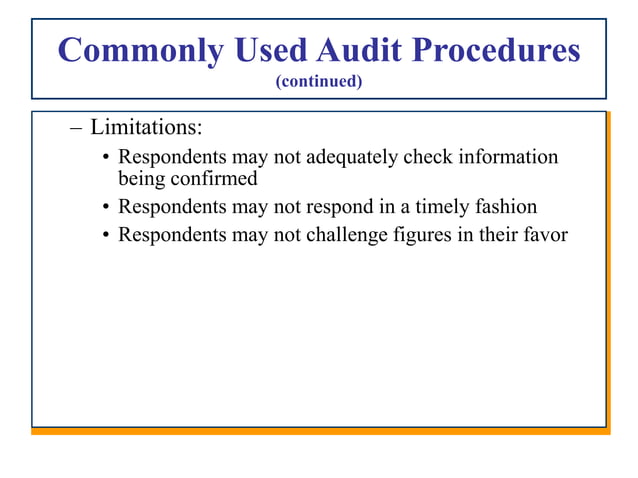 Commonly Used Audit Procedures
(continued)

– Limitations:
• Respondents may not adequately check information being confirmed
• Respondents may not respond in a timely fashion
• Respondents may not challenge figures in their favor